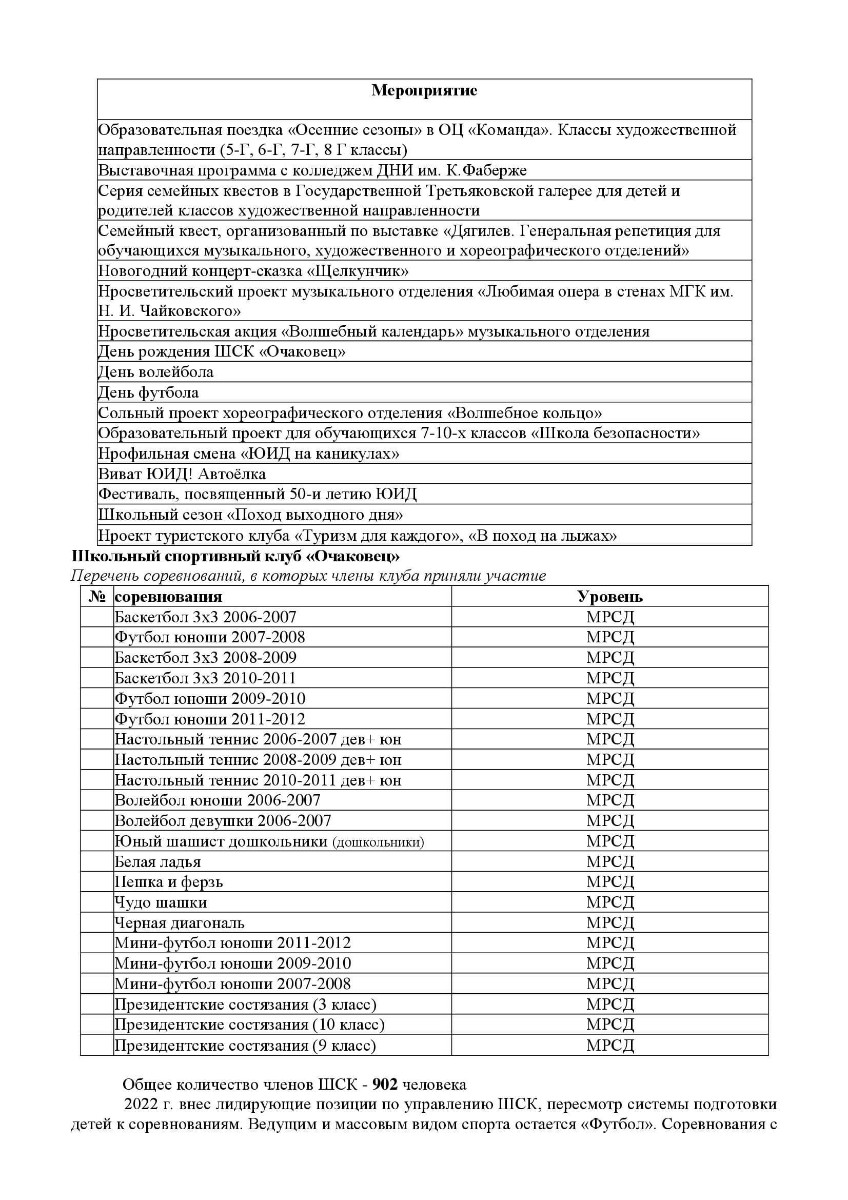 | Мероприятие |
|---|
| Образовательная поездка «Осенние сезоны» в ОЦ «Команда». Классы художественной направленности (5-Г, 6-Г, 7-Г, 8 Г классы) |
| Выставочная программа с колледжем ДНИ им. К.Фаберже |
| Серия семейных квестов в Государственной Третьяковской галерее для детей и родителей классов художественной направленности |
| Семейный квест, организованный по выставке «Дягилев. Генеральная репетиция для обучающихся музыкального, художественного и хореографического отделений» |
| Новогодний концерт-сказка «Щелкунчик» |
| Просветительский проект музыкального отделения «Любимая опера в стенах МГК им. Н. И. Чайковского» |
| Просветительская акция «Волшебный календарь» музыкального отделения |
| День рождения ШСК «Очаковец» |
| День волейбола |
| День футбола |
| Сольный проект хореографического отделения «Волшебное кольцо» |
| Образовательный проект для обучающихся 7-10-х классов «Школа безопасности» |
| Профильная смена «ЮИД на каникулах» |
| Виват ЮИД! Автоёлка |
| Фестиваль, посвященный 50-и летию ЮИД |
| Школьный сезон «Поход выходного дня» |
| Проект туристского клуба «Туризм для каждого», «В поход на лыжах» |

Школьный спортивный клуб «Очаковец»

Перечень соревнований, в которых члены клуба приняли участие

| № | соревнования | Уровень |
|---|---|---|
| | Баскетбол 3х3 2006-2007 | МРСД |
| | Футбол юноши 2007-2008 | МРСД |
| | Баскетбол 3х3 2008-2009 | МРСД |
| | Баскетбол 3х3 2010-2011 | МРСД |
| | Футбол юноши 2009-2010 | МРСД |
| | Футбол юноши 2011-2012 | МРСД |
| | Настольный теннис 2006-2007 дев+ юн | МРСД |
| | Настольный теннис 2008-2009 дев+ юн | МРСД |
| | Настольный теннис 2010-2011 дев+ юн | МРСД |
| | Волейбол юноши 2006-2007 | МРСД |
| | Волейбол девушки 2006-2007 | МРСД |
| | Юный шашист дошкольники (дошкольники) | МРСД |
| | Белая ладья | МРСД |
| | Пешка и ферзь | МРСД |
| | Чудо шашки | МРСД |
| | Черная диагональ | МРСД |
| | Мини-футбол юноши 2011-2012 | МРСД |
| | Мини-футбол юноши 2009-2010 | МРСД |
| | Мини-футбол юноши 2007-2008 | МРСД |
| | Президентские состязания (3 класс) | МРСД |
| | Президентские состязания (10 класс) | МРСД |
| | Президентские состязания (9 класс) | МРСД |

Общее количество членов ШСК - 902 человека

2022 г. внес лидирующие позиции по управлению ШСК, пересмотр системы подготовки детей к соревнованиям. Ведущим и массовым видом спорта остается «Футбол». Соревнования с